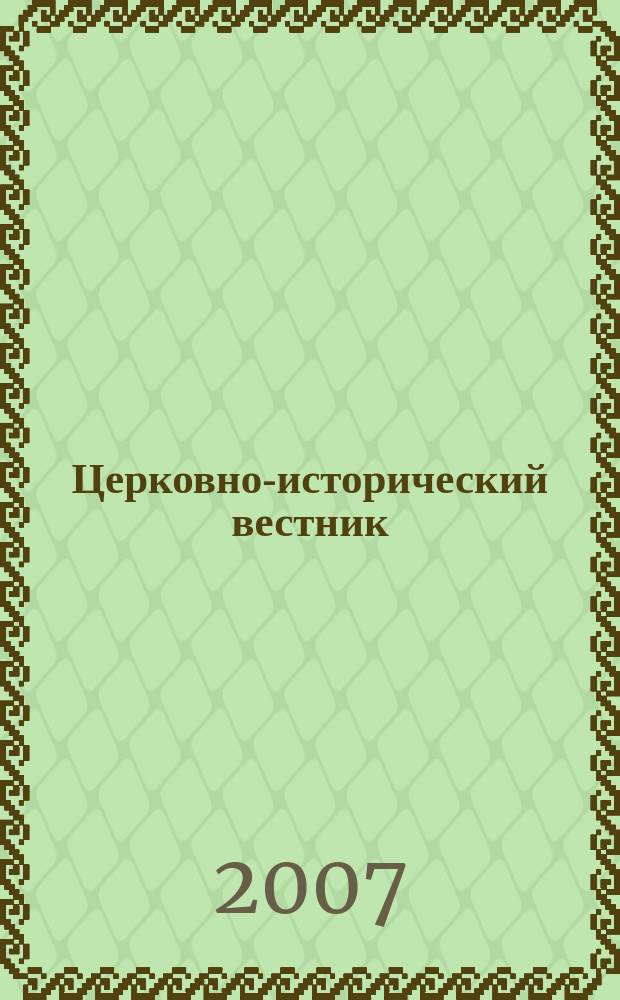 Церковно-исторический вестник

2007